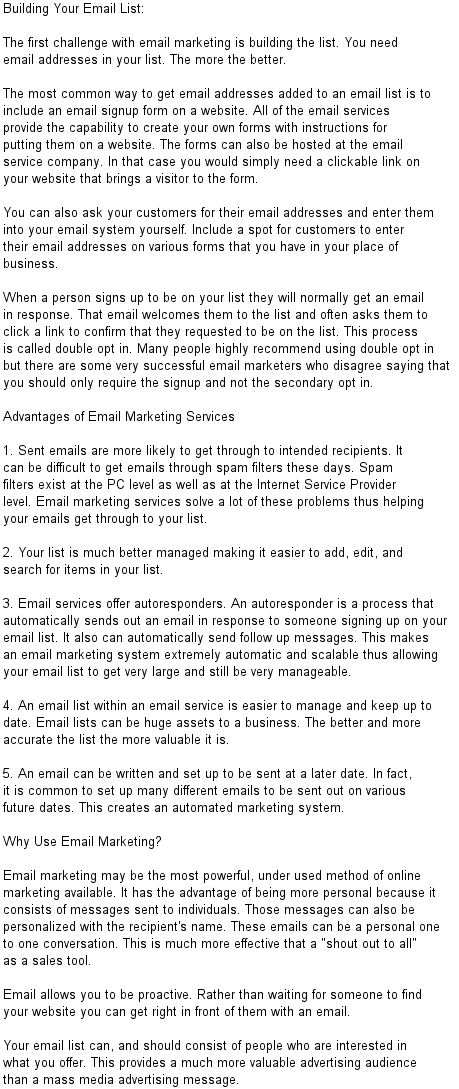 Building Your Email List:

The first challenge with email marketing is building the list. You need email addresses in your list. The more the better.

The most common way to get email addresses added to an email list is to include an email signup form on a website. All of the email services provide the capability to create your own forms with instructions for putting them on a website. The forms can also be hosted at the email service company. In that case you would simply need a clickable link on your website that brings a visitor to the form.

You can also ask your customers for their email addresses and enter them into your email system yourself. Include a spot for customers to enter their email addresses on various forms that you have in your place of business.

When a person signs up to be on your list they will normally get an email in response. That email welcomes them to the list and often asks them to click a link to confirm that they requested to be on the list. This process is called double opt in. Many people highly recommend using double opt in but there are some very successful email marketers who disagree saying that you should only require the signup and not the secondary opt in.

Advantages of Email Marketing Services

1. Sent emails are more likely to get through to intended recipients. It can be difficult to get emails through spam filters these days. Spam filters exist at the PC level as well as at the Internet Service Provider level. Email marketing services solve a lot of these problems thus helping your emails get through to your list.

2. Your list is much better managed making it easier to add, edit, and search for items in your list.

3. Email services offer autoresponders. An autoresponder is a process that automatically sends out an email in response to someone signing up on your email list. It also can automatically send follow up messages. This makes an email marketing system extremely automatic and scalable thus allowing your email list to get very large and still be very manageable.

4. An email list within an email service is easier to manage and keep up to date. Email lists can be huge assets to a business. The better and more accurate the list the more valuable it is.

5. An email can be written and set up to be sent at a later date. In fact, it is common to set up many different emails to be sent out on various future dates. This creates an automated marketing system.

Why Use Email Marketing?

Email marketing may be the most powerful, under used method of online marketing available. It has the advantage of being more personal because it consists of messages sent to individuals. Those messages can also be personalized with the recipient's name. These emails can be a personal one to one conversation. This is much more effective that a "shout out to all" as a sales tool.

Email allows you to be proactive. Rather than waiting for someone to find your website you can get right in front of them with an email.

Your email list can, and should consist of people who are interested in what you offer. This provides a much more valuable advertising audience than a mass media advertising message.